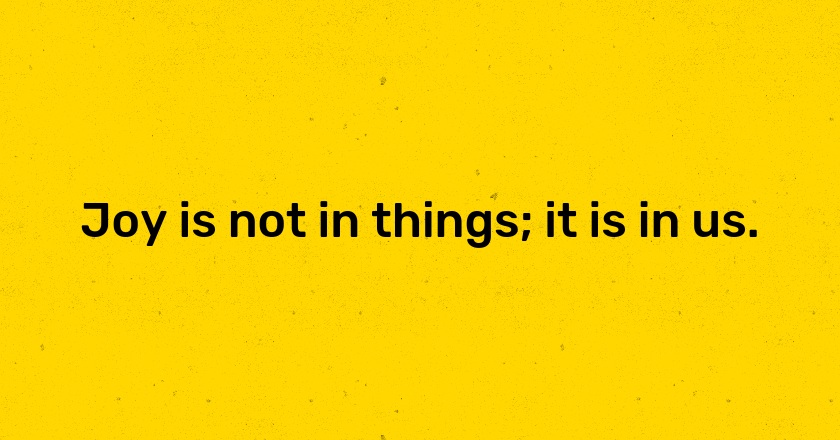 Joy is not in things; it is in us.